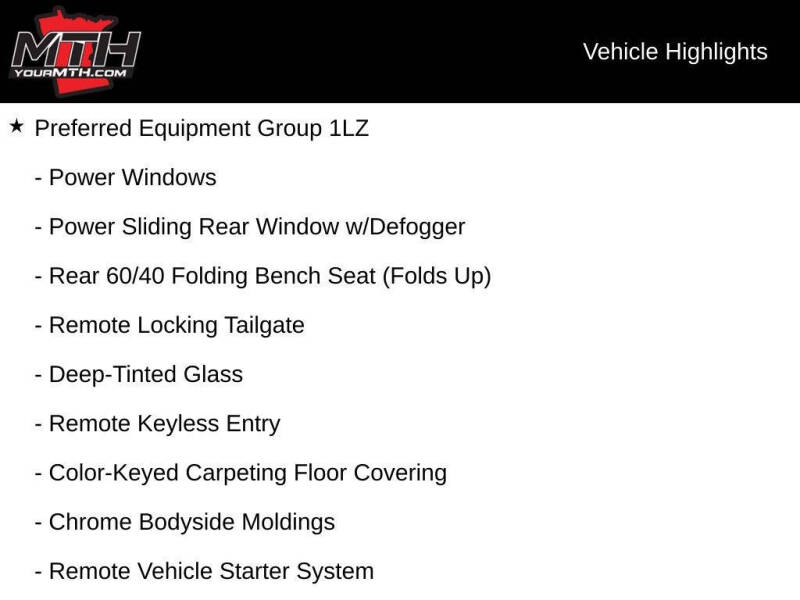 MTH
YOURMTH.COM

Vehicle Highlights

★ Preferred Equipment Group 1LZ

- Power Windows

- Power Sliding Rear Window w/Defogger

- Rear 60/40 Folding Bench Seat (Folds Up)

- Remote Locking Tailgate

- Deep-Tinted Glass

- Remote Keyless Entry

- Color-Keyed Carpeting Floor Covering

- Chrome Bodyside Moldings

- Remote Vehicle Starter System